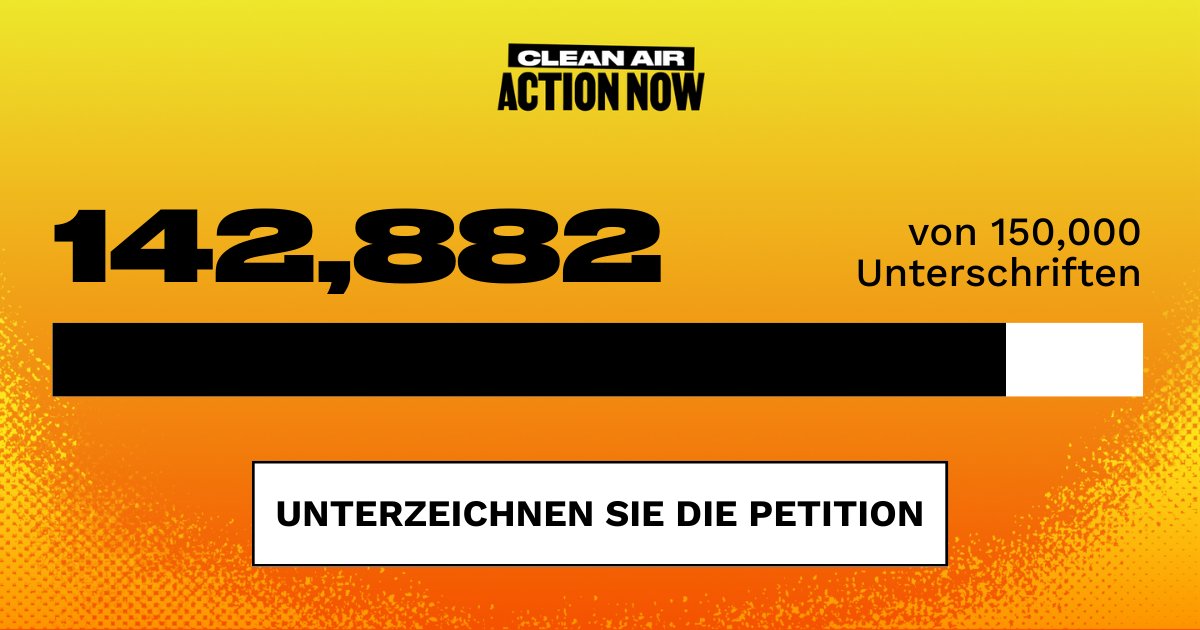 CLEAN AIR
ACTION NOW

142,882

von 150,000 Unterschriften

UNTERZEICHNEN SIE DIE PETITION